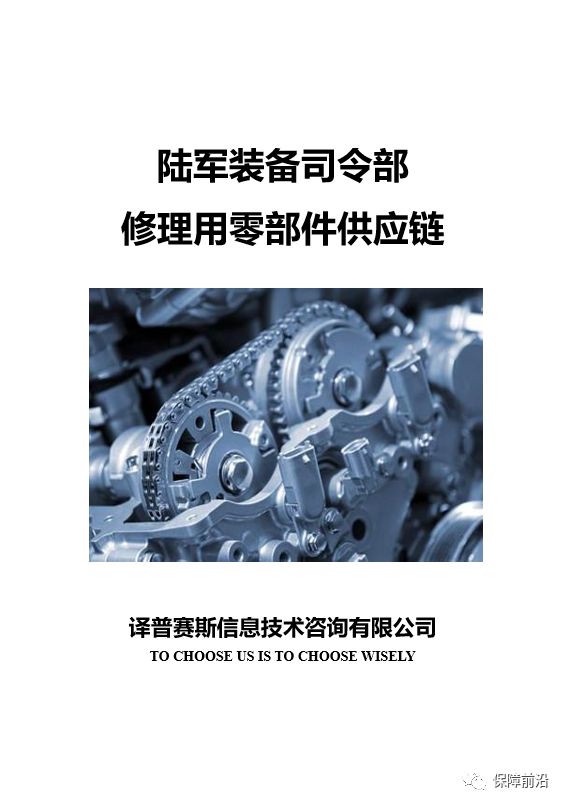 陆军装备司令部
修理用零部件供应链

译普赛斯信息技术咨询有限公司
TO CHOOSE US IS TO CHOOSE WISELY

保障前沿